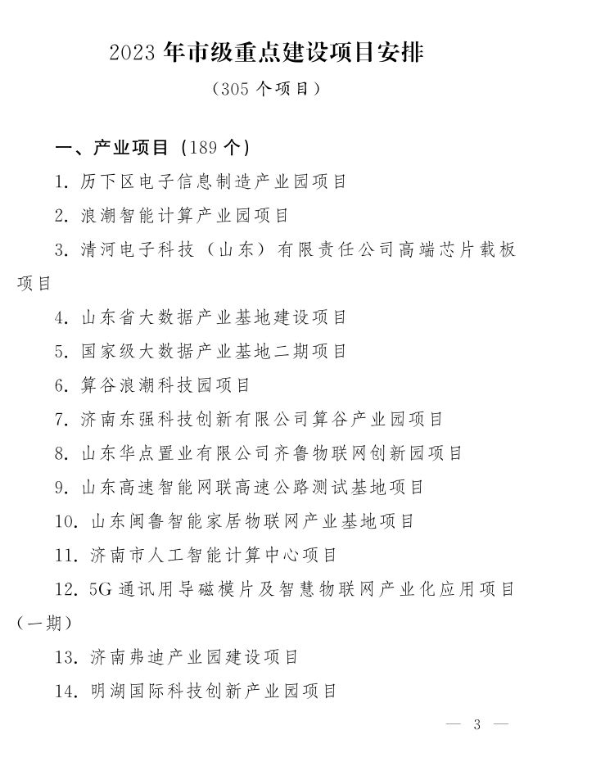 2023 年市级重点建设项目安排

（305 个项目）

一、产业项目（189 个）

1. 历下区电子信息制造产业园项目

2. 浪潮智能计算产业园项目

3. 清河电子科技（山东）有限责任公司高端芯片载板项目

4. 山东省大数据产业基地建设项目

5. 国家级大数据产业基地二期项目

6. 算谷浪潮科技园项目

7. 济南东强科技创新有限公司算谷产业园项目

8. 山东华点置业有限公司齐鲁物联网创新园项目

9. 山东高速智能网联高速公路测试基地项目

10. 山东闽鲁智能家居物联网产业基地项目

11. 济南市人工智能计算中心项目

12. 5G 通讯用导磁模片及智慧物联网产业化应用项目（一期）

13. 济南弗迪产业园建设项目

14. 明湖国际科技创新产业园项目

— 3 —